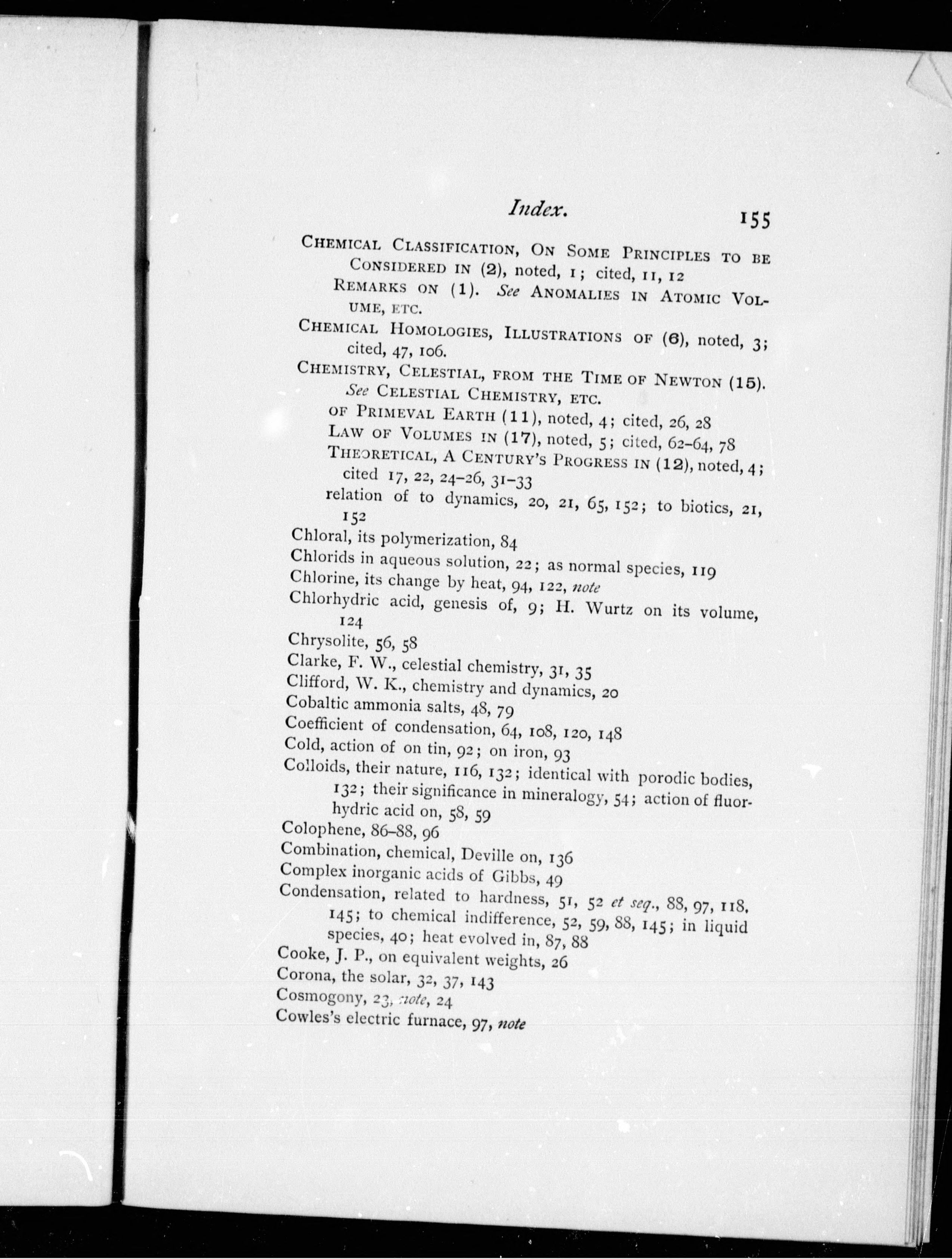 Index. 155

CHEMICAL CLASSIFICATION, ON SOME PRINCIPLES TO BE CONSIDERED IN (2), noted, 1; cited, 11, 12
REMARKS ON (1). See ANOMALIES IN ATOMIC VOLUME, ETC.
CHEMICAL HOMOLOGIES, ILLUSTRATIONS OF (6), noted, 3; cited, 47, 106.
CHEMISTRY, CELESTIAL, FROM THE TIME OF NEWTON (15). See CELESTIAL CHEMISTRY, ETC.
OF PRIMEVAL EARTH (11), noted, 4; cited, 26, 28
LAW OF VOLUMES IN (17), noted, 5; cited, 62–64, 78
THEORETICAL, A CENTURY'S PROGRESS IN (12), noted, 4; cited 17, 22, 24–26, 31–33
relation of to dynamics, 20, 21, 65, 152; to biotics, 21, 152
Chloral, its polymerization, 84
Chlorids in aqueous solution, 22; as normal species, 119
Chlorine, its change by heat, 94, 122, note
Chlorhydric acid, genesis of, 9; H. Wurtz on its volume, 124
Chrysolite, 56, 58
Clarke, F. W., celestial chemistry, 31, 35
Clifford, W. K., chemistry and dynamics, 20
Cobaltic ammonia salts, 48, 79
Coefficient of condensation, 64, 108, 120, 148
Cold, action of on tin, 92; on iron, 93
Colloids, their nature, 116, 132; identical with porodic bodies, 132; their significance in mineralogy, 54; action of fluorhydric acid on, 58, 59
Colophene, 86–88, 96
Combination, chemical, Deville on, 136
Complex inorganic acids of Gibbs, 49
Condensation, related to hardness, 51, 52 et seq., 88, 97, 118, 145; to chemical indifference, 52, 59, 88, 145; in liquid species, 40; heat evolved in, 87, 88
Cooke, J. P., on equivalent weights, 26
Corona, the solar, 32, 37, 143
Cosmogony, 23, note, 24
Cowles's electric furnace, 97, note